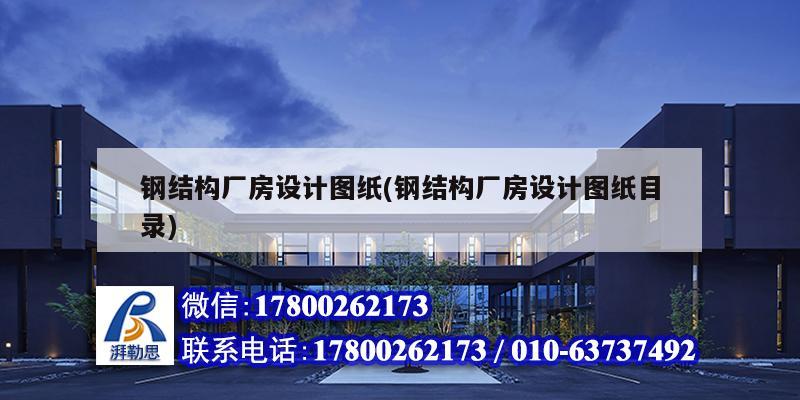 钢结构厂房设计图纸(钢结构厂房设计图纸目录)

湃勒思

微信:17800262173

联系电话:17800262173 / 010-63737492